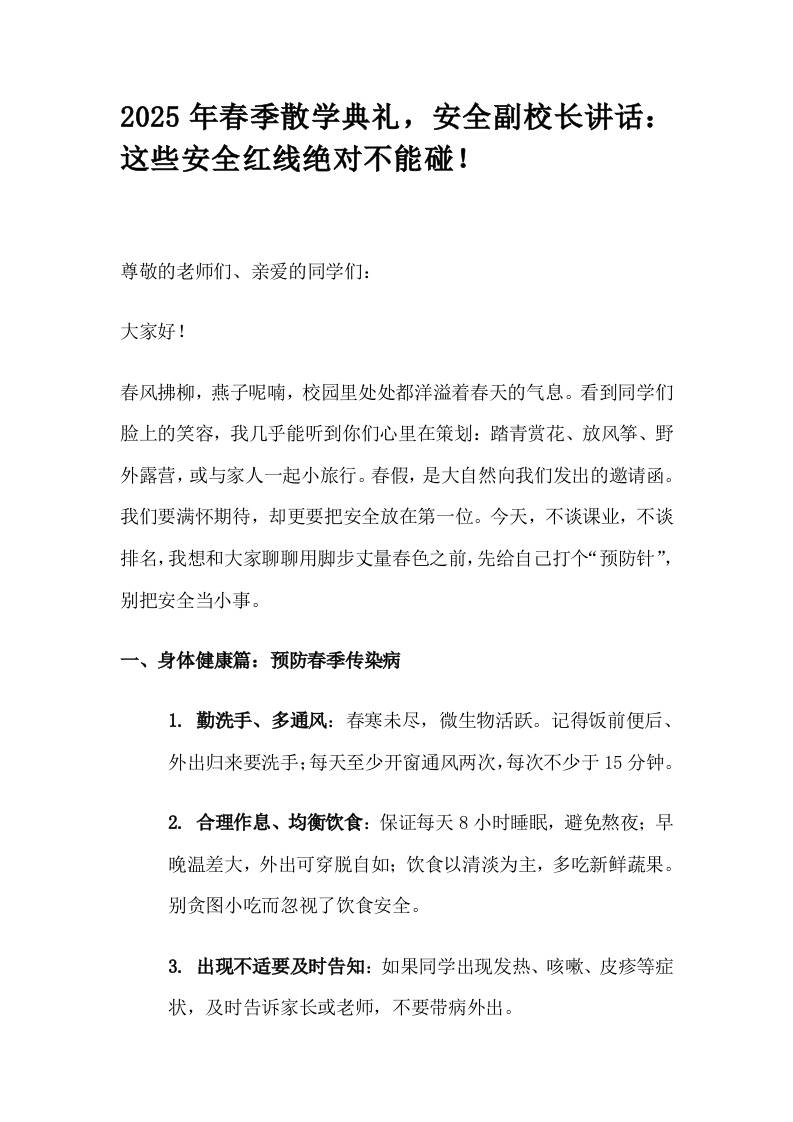 2025 年春季散学典礼，安全副校长讲话：这些安全红线绝对不能碰！

尊敬的老师们、亲爱的同学们：

大家好！

春风拂柳，燕子呢喃，校园里处处都洋溢着春天的气息。看到同学们脸上的笑容，我几乎能听到你们心里在策划：踏青赏花、放风筝、野外露营，或与家人一起小旅行。春假，是大自然向我们发出的邀请函。我们要满怀期待，却更要把安全放在第一位。今天，不谈课业，不谈排名，我想和大家聊聊用脚步丈量春色之前，先给自己打个“预防针”，别把安全当小事。

一、身体健康篇：预防春季传染病

1. 勤洗手、多通风：春寒未尽，微生物活跃。记得饭前便后、外出归来要洗手；每天至少开窗通风两次，每次不少于 15 分钟。

2. 合理作息、均衡饮食：保证每天 8 小时睡眠，避免熬夜；早晚温差大，外出可穿脱自如；饮食以清淡为主，多吃新鲜蔬果。别贪图小吃而忽视了饮食安全。

3. 出现不适要及时告知：如果同学出现发热、咳嗽、皮疹等症状，及时告诉家长或老师，不要带病外出。